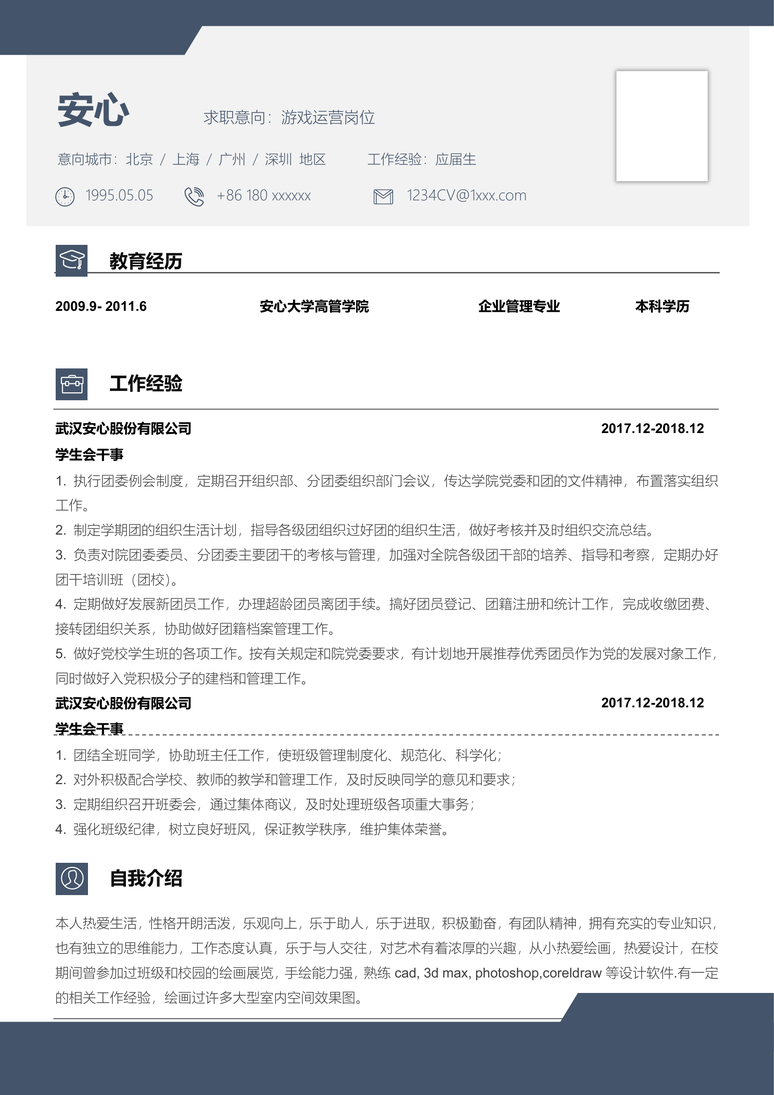 安心

求职意向：游戏运营岗位

意向城市：北京 / 上海 / 广州 / 深圳 地区

工作经验：应届生

1995.05.05

+86 180 xxxxxx

1234CV@1xxx.com

教育经历

2009.9- 2011.6

安心大学高管学院

企业管理专业

本科学历

工作经验

武汉安心股份有限公司

2017.12-2018.12

学生会干事

1. 执行团委例会制度，定期召开组织部、分团委组织部门会议，传达学院党委和团的文件精神，布置落实组织工作。

2. 制定学期团的组织生活计划，指导各级团组织过好团的组织生活，做好考核并及时组织交流总结。

3. 负责对院团委委员、分团委主要团干的考核与管理，加强对全院各级团干部的培养、指导和考察，定期办好团干培训班（团校）。

4. 定期做好发展新团员工作，办理超龄团员离团手续。搞好团员登记、团籍注册和统计工作，完成收缴团费、接转团组织关系，协助做好团籍档案管理工作。

5. 做好党校学生班的各项工作。按有关规定和院党委要求，有计划地开展推荐优秀团员作为党的发展对象工作，同时做好入党积极分子的建档和管理工作。

武汉安心股份有限公司

2017.12-2018.12

学生会干事

1. 团结全班同学，协助班主任工作，使班级管理制度化、规范化、科学化；

2. 对外积极配合学校、教师的教学和管理工作，及时反映同学的意见和要求；

3. 定期组织召开班委会，通过集体商议，及时处理班级各项重大事务；

4. 强化班级纪律，树立良好班风，保证教学秩序，维护集体荣誉。

自我介绍

本人热爱生活，性格开朗活泼，乐观向上，乐于助人，乐于进取，积极勤奋，有团队精神，拥有充实的专业知识，也有独立的思维能力，工作态度认真，乐于与人交往，对艺术有着浓厚的兴趣，从小热爱绘画，热爱设计，在校期间曾参加过班级和校园的绘画展览，手绘能力强，熟练 cad, 3d max, photoshop,coreldraw 等设计软件.有一定的相关工作经验，绘画过许多大型室内空间效果图。